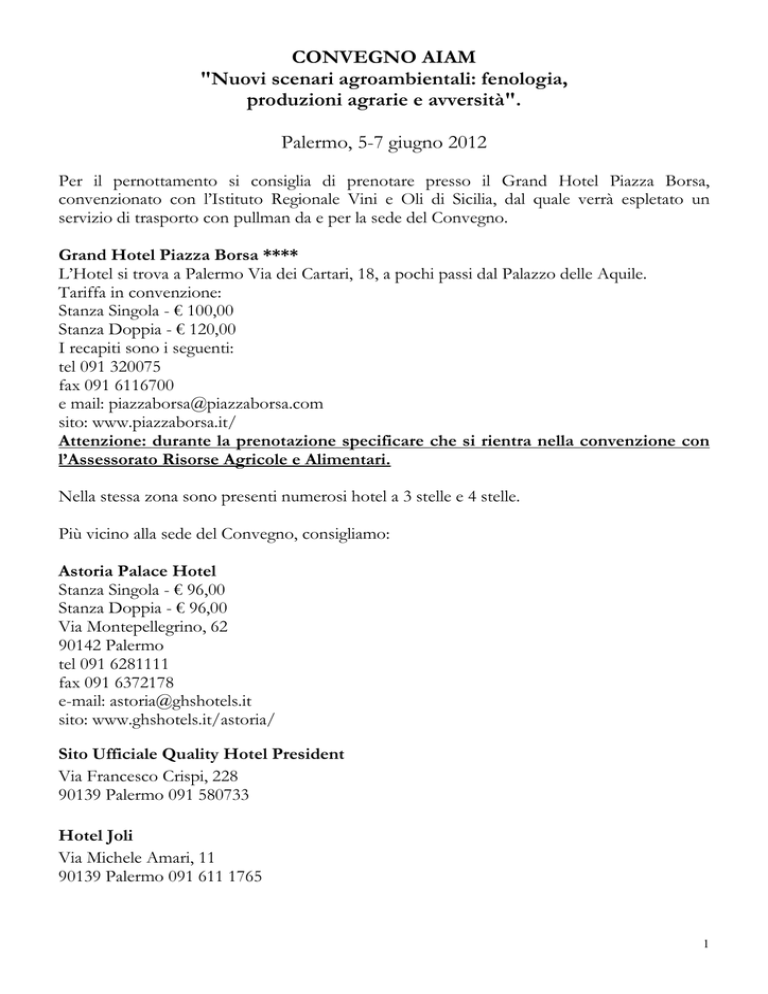 CONVEGNO AIAM
"Nuovi scenari agroambientali: fenologia, produzioni agrarie e avversità".

Palermo, 5-7 giugno 2012

Per il pernottamento si consiglia di prenotare presso il Grand Hotel Piazza Borsa, convenzionato con l'Istituto Regionale Vini e Oli di Sicilia, dal quale verrà espletato un servizio di trasporto con pullman da e per la sede del Convegno.

Grand Hotel Piazza Borsa ****
L'Hotel si trova a Palermo Via dei Cartari, 18, a pochi passi dal Palazzo delle Aquile.
Tariffa in convenzione:
Stanza Singola - € 100,00
Stanza Doppia - € 120,00
I recapiti sono i seguenti:
tel 091 320075
fax 091 6116700
e mail: piazzaborsa@piazzaborsa.com
sito: www.piazzaborsa.it/
Attenzione: durante la prenotazione specificare che si rientra nella convenzione con l'Assessorato Risorse Agricole e Alimentari.

Nella stessa zona sono presenti numerosi hotel a 3 stelle e 4 stelle.

Più vicino alla sede del Convegno, consigliamo:

Astoria Palace Hotel
Stanza Singola - € 96,00
Stanza Doppia - € 96,00
Via Montepellegrino, 62
90142 Palermo
tel 091 6281111
fax 091 6372178
e-mail: astoria@ghshotels.it
sito: www.ghshotels.it/astoria/

Sito Ufficiale Quality Hotel President
Via Francesco Crispi, 228
90139 Palermo 091 580733

Hotel Joli
Via Michele Amari, 11
90139 Palermo 091 611 1765

1